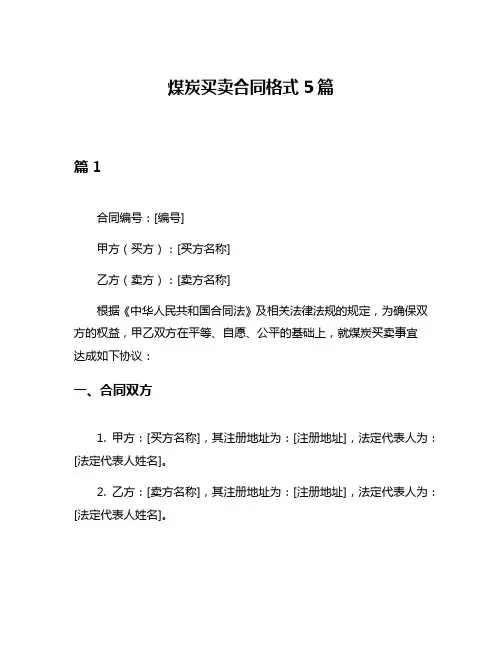 煤炭买卖合同格式 5 篇

篇 1

合同编号：[编号]

甲方（买方）：[买方名称]

乙方（卖方）：[卖方名称]

根据《中华人民共和国合同法》及相关法律法规的规定，为确保双方的权益，甲乙双方在平等、自愿、公平的基础上，就煤炭买卖事宜达成如下协议：

一、合同双方

1. 甲方：[买方名称]，其注册地址为：[注册地址]，法定代表人为：[法定代表人姓名]。

2. 乙方：[卖方名称]，其注册地址为：[注册地址]，法定代表人为：[法定代表人姓名]。